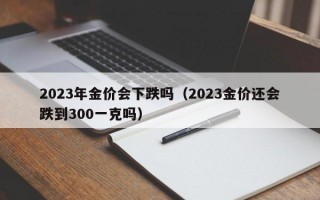 2023年金价会下跌吗（2023金价还会跌到300一克吗）